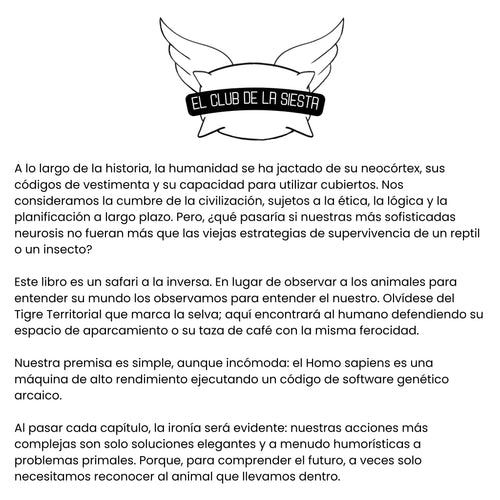 EL CLUB DE LA SIESTA

A lo largo de la historia, la humanidad se ha jactado de su neocórtex, sus códigos de vestimenta y su capacidad para utilizar cubiertos. Nos consideramos la cumbre de la civilización, sujetos a la ética, la lógica y la planificación a largo plazo. Pero, ¿qué pasaría si nuestras más sofisticadas neurosis no fueran más que las viejas estrategias de supervivencia de un reptil o un insecto?

Este libro es un safari a la inversa. En lugar de observar a los animales para entender su mundo los observamos para entender el nuestro. Olvídese del Tigre Territorial que marca la selva; aquí encontrará al humano defendiendo su espacio de aparcamiento o su taza de café con la misma ferocidad.

Nuestra premisa es simple, aunque incómoda: el Homo sapiens es una máquina de alto rendimiento ejecutando un código de software genético arcaico.

Al pasar cada capítulo, la ironía será evidente: nuestras acciones más complejas son solo soluciones elegantes y a menudo humorísticas a problemas primales. Porque, para comprender el futuro, a veces solo necesitamos reconocer al animal que llevamos dentro.